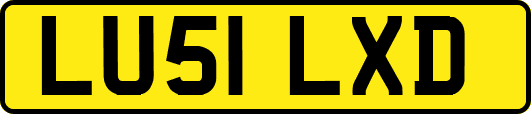 LU51 LXD